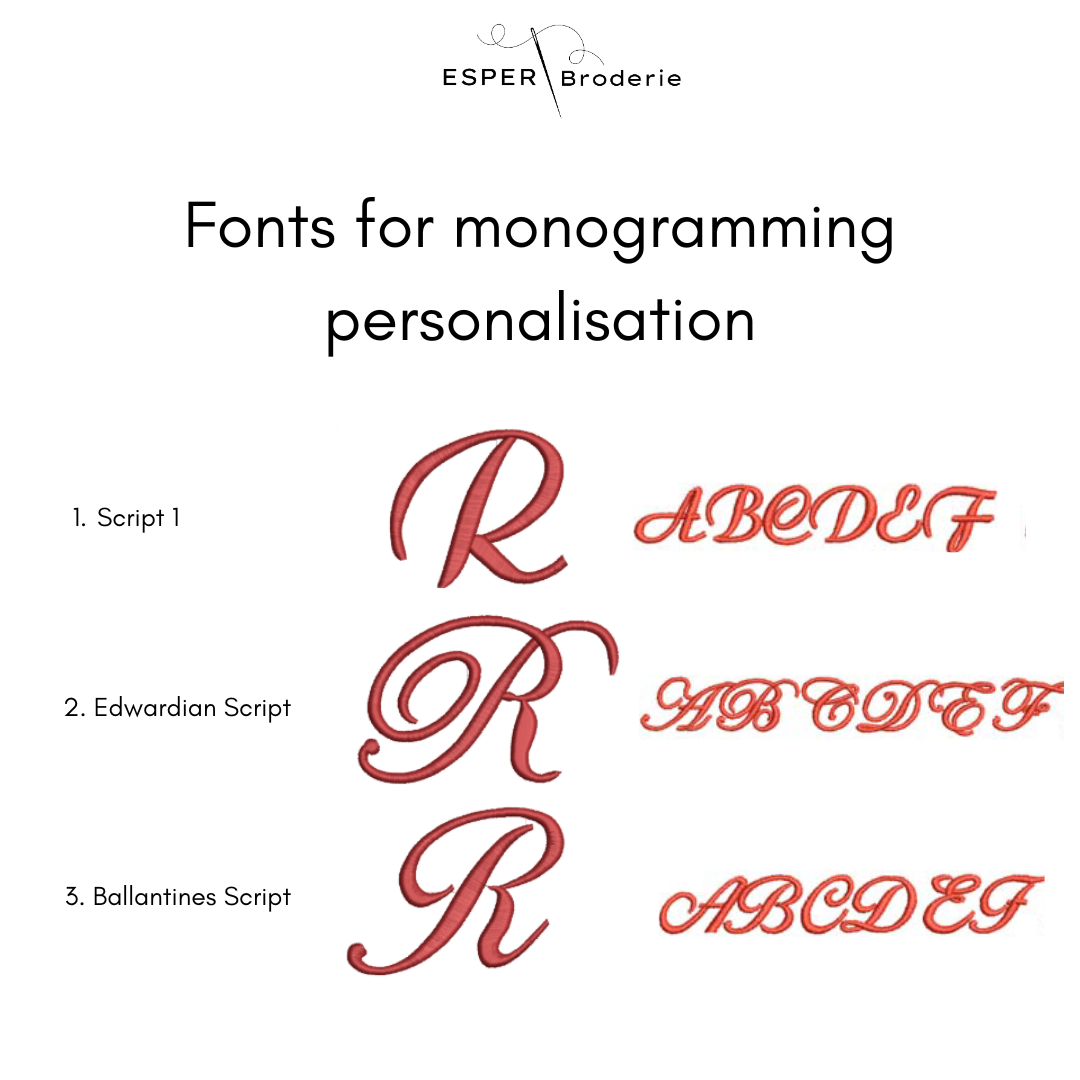 ESPER Broderie

Fonts for monogramming personalisation

1. Script 1

R ABCDEF

2. Edwardian Script

R ABCDEF

3. Ballantines Script

R ABCDEF